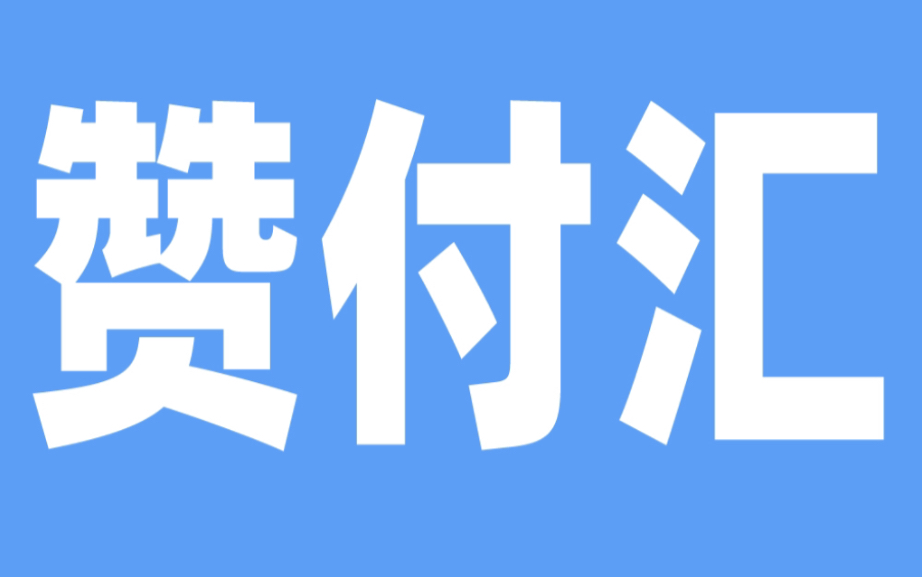 赞付汇